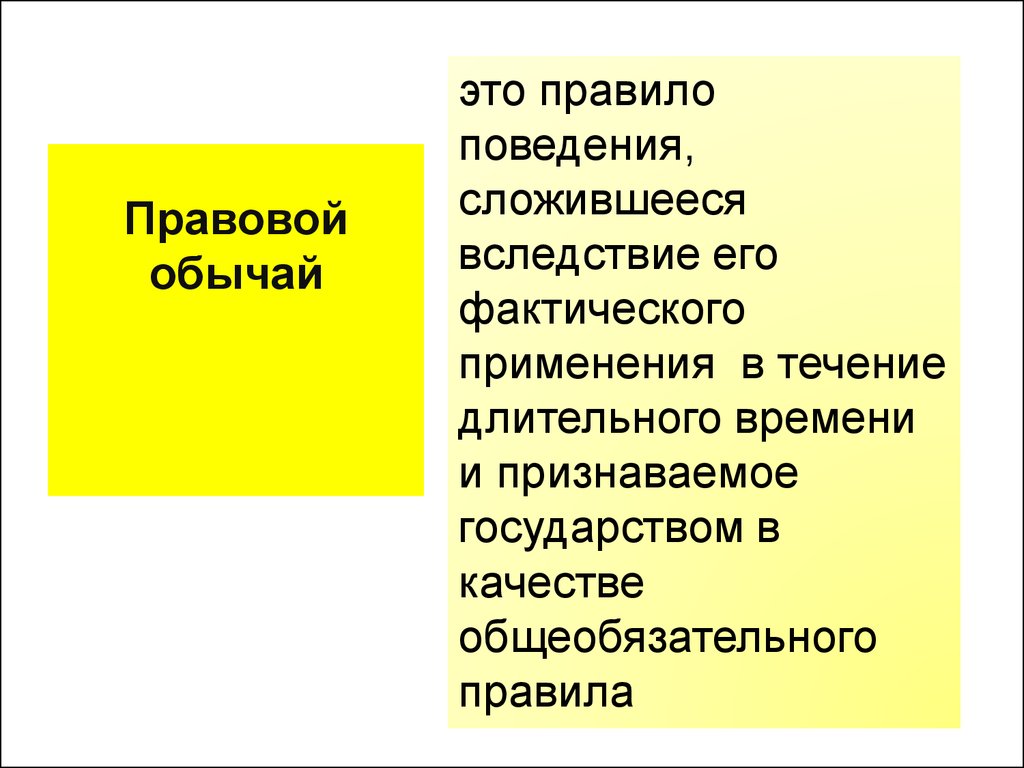 Правовой обычай

это правило поведения, сложившееся вследствие его фактического применения в течение длительного времени и признаваемое государством в качестве общеобязательного правила